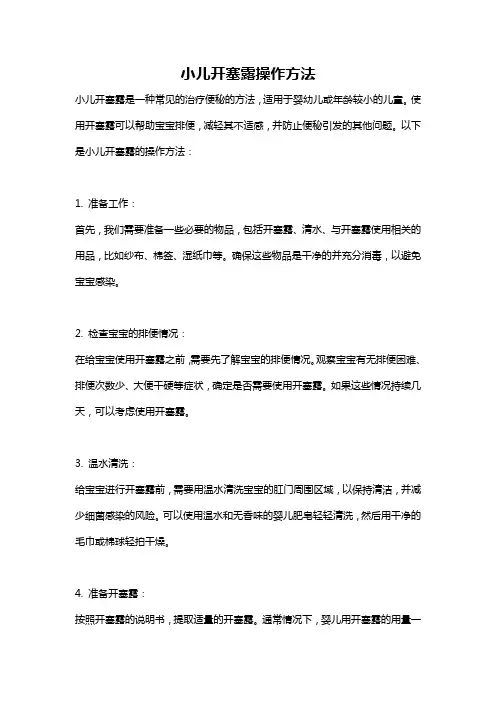 小儿开塞露操作方法

小儿开塞露是一种常见的治疗便秘的方法，适用于婴幼儿或年龄较小的儿童。使用开塞露可以帮助宝宝排便，减轻其不适感，并防止便秘引发的其他问题。以下是小儿开塞露的操作方法：

1. 准备工作：

首先，我们需要准备一些必要的物品，包括开塞露、清水、与开塞露使用相关的用品，比如纱布、棉签、湿纸巾等。确保这些物品是干净的并充分消毒，以避免宝宝感染。

2. 检查宝宝的排便情况：

在给宝宝使用开塞露之前，需要先了解宝宝的排便情况。观察宝宝有无排便困难、排便次数少、大便干硬等症状，确定是否需要使用开塞露。如果这些情况持续几天，可以考虑使用开塞露。

3. 温水清洗：

给宝宝进行开塞露前，需要用温水清洗宝宝的肛门周围区域，以保持清洁，并减少细菌感染的风险。可以使用温水和无香味的婴儿肥皂轻轻清洗，然后用干净的毛巾或棉球轻拍干燥。

4. 准备开塞露：

按照开塞露的说明书，提取适量的开塞露。通常情况下，婴儿用开塞露的用量一